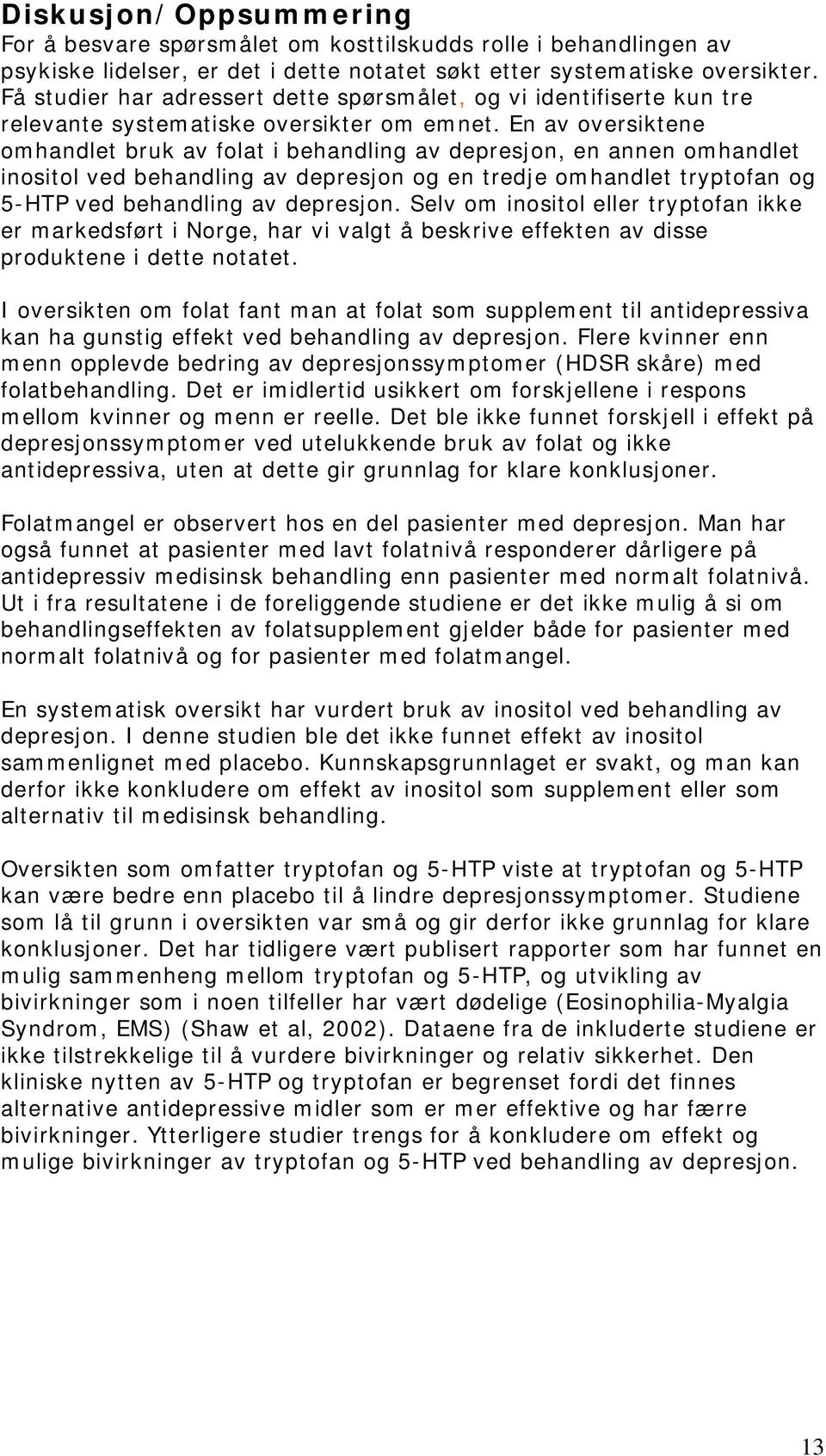 Diskusjon/Oppsummering
For å besvare spørsmålet om kosttilskudds rolle i behandlingen av psykiske lidelser, er det i dette notatet søkt etter systematiske oversikter. Få studier har adressert dette spørsmålet, og vi identifiserte kun tre relevante systematiske oversikter om emnet. En av oversiktene omhandlet bruk av folat i behandling av depresjon, en annen omhandlet inositol ved behandling av depresjon og en tredje omhandlet tryptofan og 5-HTP ved behandling av depresjon. Selv om inositol eller tryptofan ikke er markedsført i Norge, har vi valgt å beskrive effekten av disse produktene i dette notatet.

I oversikten om folat fant man at folat som supplement til antidepressiva kan ha gunstig effekt ved behandling av depresjon. Flere kvinner enn menn opplevde bedring av depresjonssymptomer (HDSR skåre) med folatbehandling. Det er imidlertid usikkert om forskjellene i respons mellom kvinner og menn er reelle. Det ble ikke funnet forskjell i effekt på depresjonssymptomer ved utelukkende bruk av folat og ikke antidepressiva, uten at dette gir grunnlag for klare konklusjoner.

Folatmangel er observert hos en del pasienter med depresjon. Man har også funnet at pasienter med lavt folatnivå responderer dårligere på antidepressiv medisinsk behandling enn pasienter med normalt folatnivå. Ut i fra resultatene i de foreliggende studiene er det ikke mulig å si om behandlingseffekten av folatsupplement gjelder både for pasienter med normalt folatnivå og for pasienter med folatmangel.

En systematisk oversikt har vurdert bruk av inositol ved behandling av depresjon. I denne studien ble det ikke funnet effekt av inositol sammenlignet med placebo. Kunnskapsgrunnlaget er svakt, og man kan derfor ikke konkludere om effekt av inositol som supplement eller som alternativ til medisinsk behandling.

Oversikten som omfatter tryptofan og 5-HTP viste at tryptofan og 5-HTP kan være bedre enn placebo til å lindre depresjonssymptomer. Studiene som lå til grunn i oversikten var små og gir derfor ikke grunnlag for klare konklusjoner. Det har tidligere vært publisert rapporter som har funnet en mulig sammenheng mellom tryptofan og 5-HTP, og utvikling av bivirkninger som i noen tilfeller har vært dødelige (Eosinophilia-Myalgia Syndrom, EMS) (Shaw et al, 2002). Dataene fra de inkluderte studiene er ikke tilstrekkelige til å vurdere bivirkninger og relativ sikkerhet. Den kliniske nytten av 5-HTP og tryptofan er begrenset fordi det finnes alternative antidepressive midler som er mer effektive og har færre bivirkninger. Ytterligere studier trengs for å konkludere om effekt og mulige bivirkninger av tryptofan og 5-HTP ved behandling av depresjon.

13